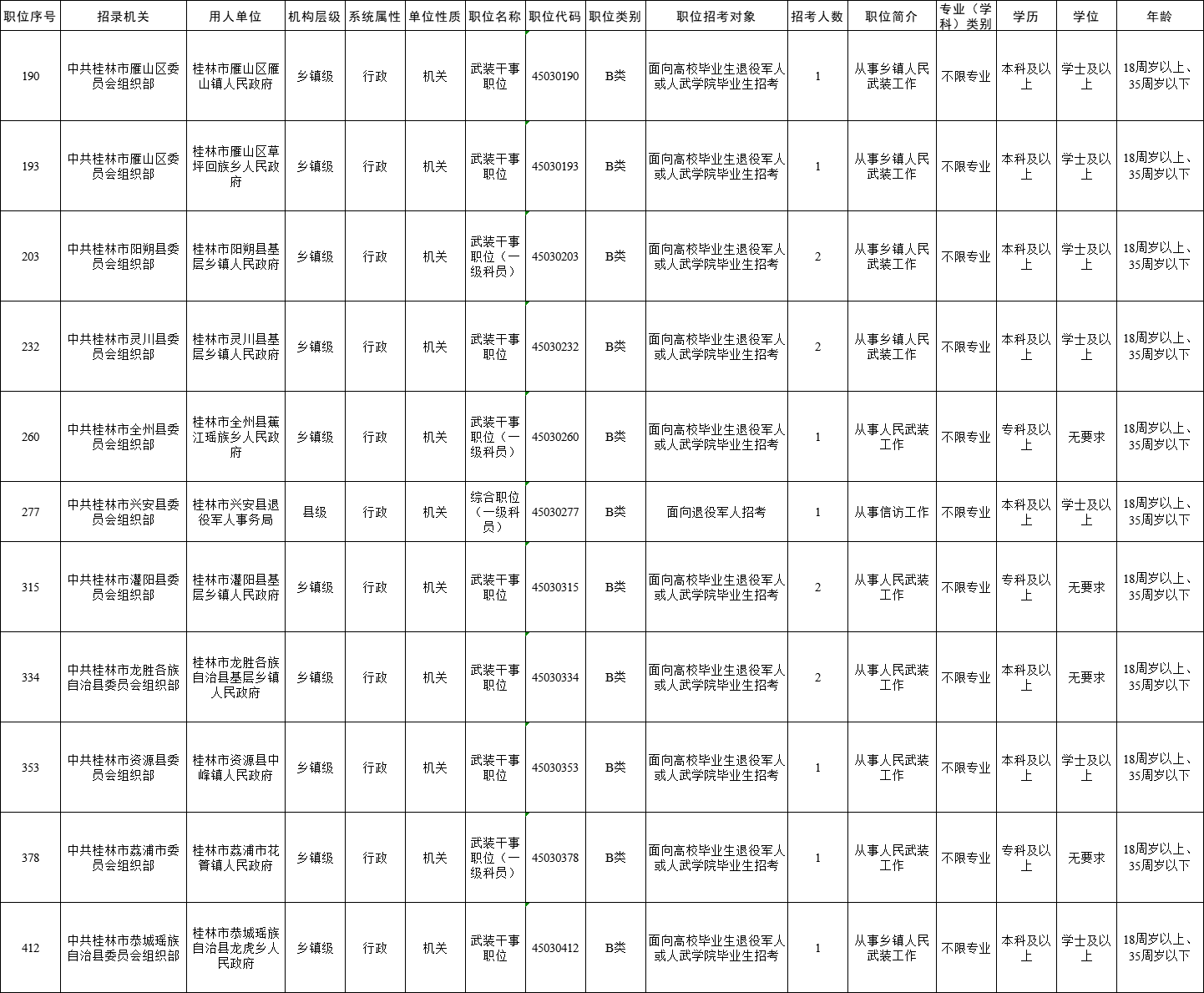 | 职位序号 | 招录机关 | 用人单位 | 机构层级 | 系统属性 | 单位性质 | 职位名称 | 职位代码 | 职位类别 | 职位招考对象 | 招考人数 | 职位简介 | 专业（学科）类别 | 学历 | 学位 | 年龄 |
|---|---|---|---|---|---|---|---|---|---|---|---|---|---|---|---|
| 190 | 中共桂林市雁山区委员会组织部 | 桂林市雁山区雁山镇人民政府 | 乡镇级 | 行政 | 机关 | 武装干事职位 | 45030190 | B类 | 面向高校毕业生退役军人或人武学院毕业生招考 | 1 | 从事乡镇人民武装工作 | 不限专业 | 本科及以上 | 学士及以上 | 18周岁以上、35周岁以下 |
| 193 | 中共桂林市雁山区委员会组织部 | 桂林市雁山区草坪回族乡人民政府 | 乡镇级 | 行政 | 机关 | 武装干事职位 | 45030193 | B类 | 面向高校毕业生退役军人或人武学院毕业生招考 | 1 | 从事乡镇人民武装工作 | 不限专业 | 本科及以上 | 学士及以上 | 18周岁以上、35周岁以下 |
| 203 | 中共桂林市阳朔县委员会组织部 | 桂林市阳朔县基层乡镇人民政府 | 乡镇级 | 行政 | 机关 | 武装干事职位（一级科员） | 45030203 | B类 | 面向高校毕业生退役军人或人武学院毕业生招考 | 2 | 从事乡镇人民武装工作 | 不限专业 | 本科及以上 | 学士及以上 | 18周岁以上、35周岁以下 |
| 232 | 中共桂林市灵川县委员会组织部 | 桂林市灵川县基层乡镇人民政府 | 乡镇级 | 行政 | 机关 | 武装干事职位 | 45030232 | B类 | 面向高校毕业生退役军人或人武学院毕业生招考 | 2 | 从事乡镇人民武装工作 | 不限专业 | 本科及以上 | 学士及以上 | 18周岁以上、35周岁以下 |
| 260 | 中共桂林市全州县委员会组织部 | 桂林市全州县蕉江瑶族乡人民政府 | 乡镇级 | 行政 | 机关 | 武装干事职位（一级科员） | 45030260 | B类 | 面向高校毕业生退役军人或人武学院毕业生招考 | 1 | 从事人民武装工作 | 不限专业 | 专科及以上 | 无要求 | 18周岁以上、35周岁以下 |
| 277 | 中共桂林市兴安县委员会组织部 | 桂林市兴安县退役军人事务局 | 县级 | 行政 | 机关 | 综合职位（一级科员） | 45030277 | B类 | 面向退役军人招考 | 1 | 从事信访工作 | 不限专业 | 本科及以上 | 学士及以上 | 18周岁以上、35周岁以下 |
| 315 | 中共桂林市灌阳县委员会组织部 | 桂林市灌阳县基层乡镇人民政府 | 乡镇级 | 行政 | 机关 | 武装干事职位 | 45030315 | B类 | 面向高校毕业生退役军人或人武学院毕业生招考 | 2 | 从事人民武装工作 | 不限专业 | 专科及以上 | 无要求 | 18周岁以上、35周岁以下 |
| 334 | 中共桂林市龙胜各族自治县委员会组织部 | 桂林市龙胜各族自治县基层乡镇人民政府 | 乡镇级 | 行政 | 机关 | 武装干事职位 | 45030334 | B类 | 面向高校毕业生退役军人或人武学院毕业生招考 | 2 | 从事人民武装工作 | 不限专业 | 本科及以上 | 无要求 | 18周岁以上、35周岁以下 |
| 353 | 中共桂林市资源县委员会组织部 | 桂林市资源县中峰镇人民政府 | 乡镇级 | 行政 | 机关 | 武装干事职位 | 45030353 | B类 | 面向高校毕业生退役军人或人武学院毕业生招考 | 1 | 从事人民武装工作 | 不限专业 | 本科及以上 | 学士及以上 | 18周岁以上、35周岁以下 |
| 378 | 中共桂林市荔浦市委员会组织部 | 桂林市荔浦市花篢镇人民政府 | 乡镇级 | 行政 | 机关 | 武装干事职位（一级科员） | 45030378 | B类 | 面向高校毕业生退役军人或人武学院毕业生招考 | 1 | 从事人民武装工作 | 不限专业 | 专科及以上 | 无要求 | 18周岁以上、35周岁以下 |
| 412 | 中共桂林市恭城瑶族自治县委员会组织部 | 桂林市恭城瑶族自治县龙虎乡人民政府 | 乡镇级 | 行政 | 机关 | 武装干事职位 | 45030412 | B类 | 面向高校毕业生退役军人或人武学院毕业生招考 | 1 | 从事乡镇人民武装工作 | 不限专业 | 本科及以上 | 学士及以上 | 18周岁以上、35周岁以下 |